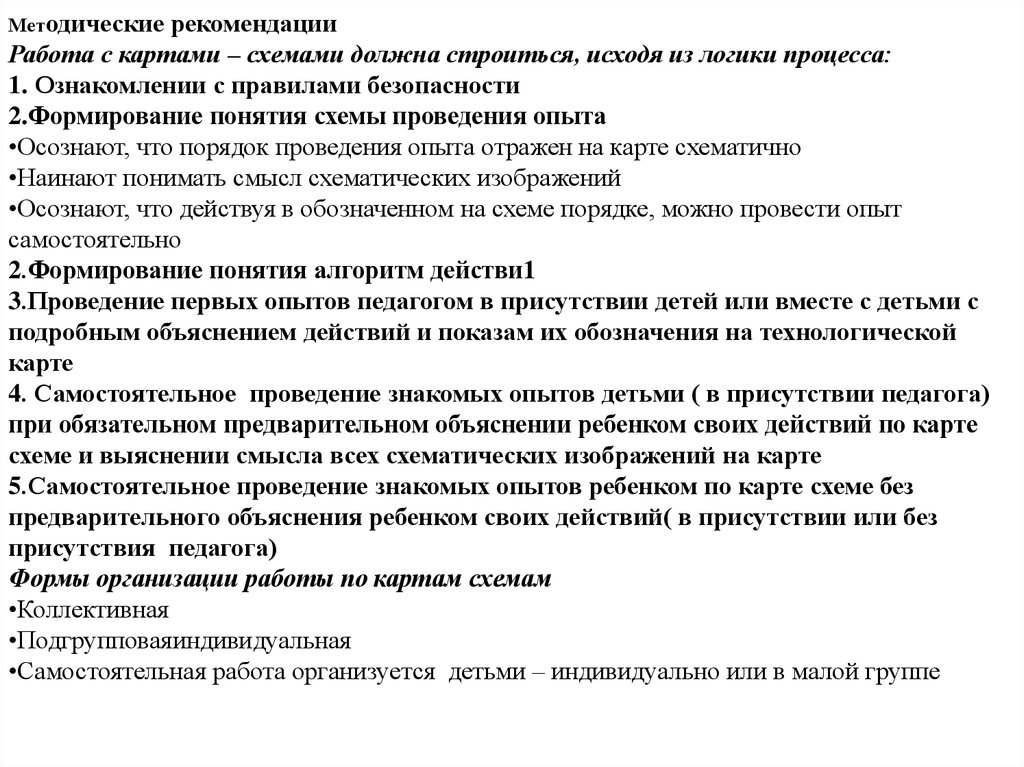 Методические рекомендации
Работа с картами – схемами должна строиться, исходя из логики процесса:
1. Ознакомлении с правилами безопасности
2.Формирование понятия схемы проведения опыта
•Осознают, что порядок проведения опыта отражен на карте схематично
•Наинают понимать смысл схематических изображений
•Осознают, что действуя в обозначенном на схеме порядке, можно провести опыт самостоятельно
2.Формирование понятия алгоритм действи1
3.Проведение первых опытов педагогом в присутствии детей или вместе с детьми с подробным объяснением действий и показам их обозначения на технологической карте
4. Самостоятельное проведение знакомых опытов детьми ( в присутствии педагога) при обязательном предварительном объяснении ребенком своих действий по карте схеме и выяснении смысла всех схематических изображений на карте
5.Самостоятельное проведение знакомых опытов ребенком по карте схеме без предварительного объяснения ребенком своих действий( в присутствии или без присутствия педагога)
Формы организации работы по картам схемам
•Коллективная
•Подгрупповаяиндивидуальная
•Самостоятельная работа организуется детьми – индивидуально или в малой группе